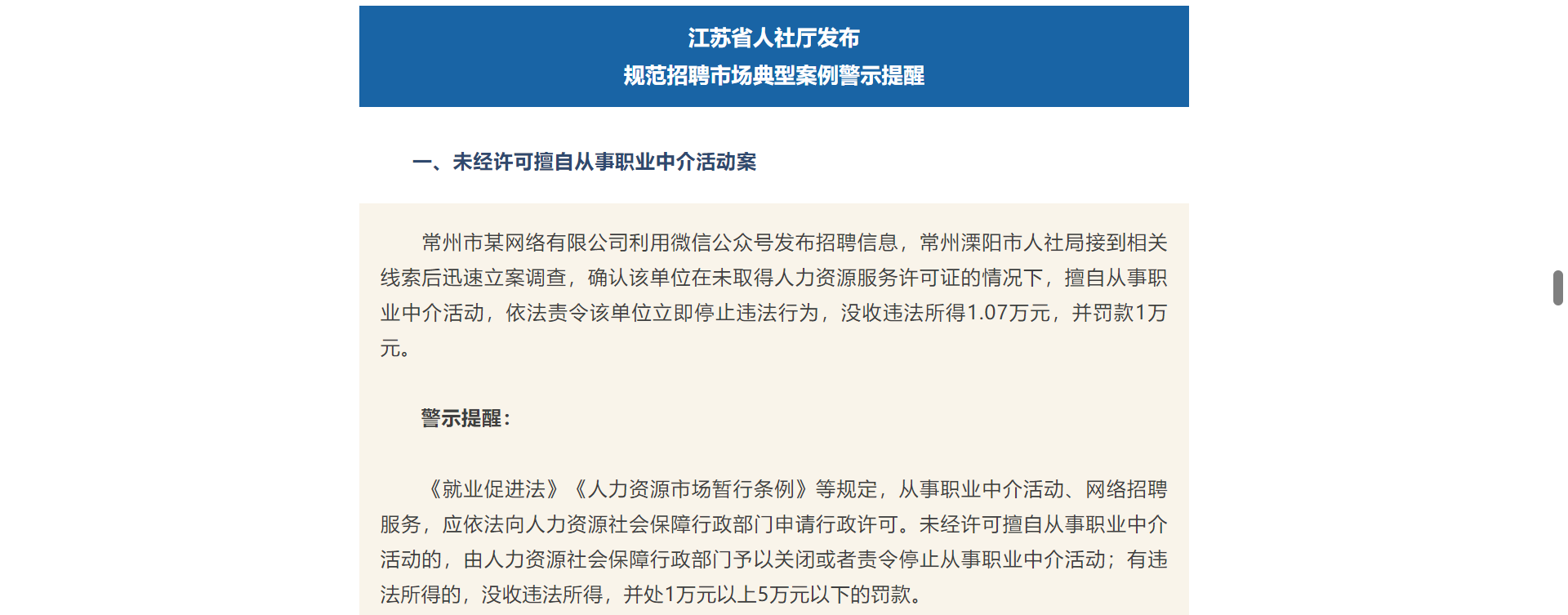 江苏省人社厅发布
规范招聘市场典型案例警示提醒

一、未经许可擅自从事职业中介活动案

常州市某网络有限公司利用微信公众号发布招聘信息，常州溧阳市人社局接到相关线索后迅速立案调查，确认该单位在未取得人力资源服务许可证的情况下，擅自从事职业中介活动，依法责令该单位立即停止违法行为，没收违法所得1.07万元，并罚款1万元。

警示提醒：

《就业促进法》《人力资源市场暂行条例》等规定，从事职业中介活动、网络招聘服务，应依法向人力资源社会保障行政部门申请行政许可。未经许可擅自从事职业中介活动的，由人力资源社会保障行政部门予以关闭或者责令停止从事职业中介活动；有违法所得的，没收违法所得，并处1万元以上5万元以下的罚款。